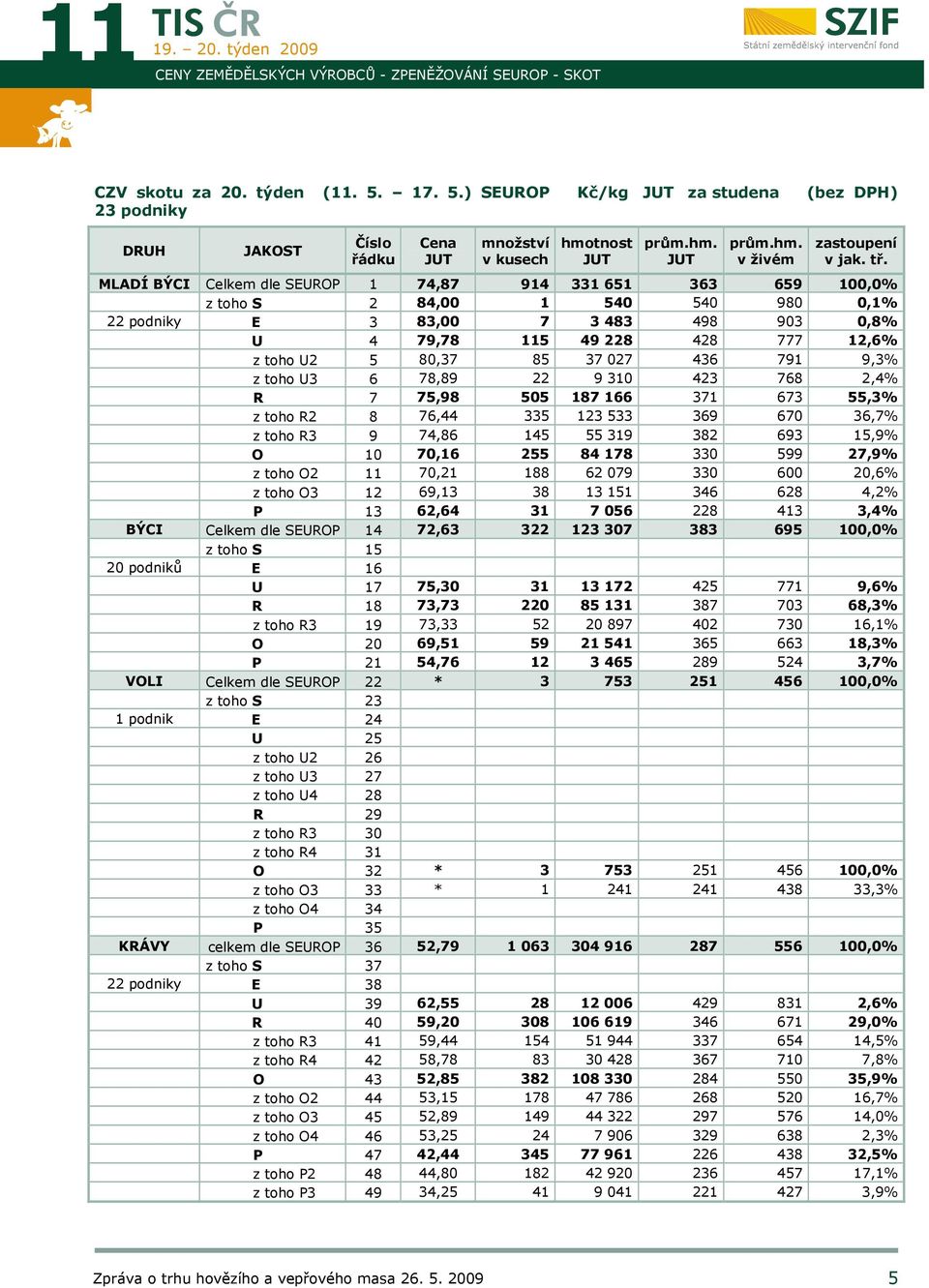 11 TIS ČR
19. – 20. týden 2009

SZIF
Státní zemědělský intervenční fond

CENY ZEMĚDĚLSKÝCH VÝROBCŮ - ZPENĚŽOVÁNÍ SEUROP - SKOT

CZV skotu za 20. týden (11. 5. – 17. 5.) SEUROP Kč/kg JUT za studena (bez DPH)
23 podniky

| DRUH | JAKOST | Číslo řádku | Cena JUT | množství v kusech | hmotnost JUT | prům.hm. JUT | prům.hm. v živém | zastoupení v jak. tř. |
|---|---|---|---|---|---|---|---|---|
| MLADÍ BÝCI | Celkem dle SEUROP | 1 | 74,87 | 914 | 331 651 | 363 | 659 | 100,0% |
| | z toho S | 2 | 84,00 | 1 | 540 | 540 | 980 | 0,1% |
| 22 podniky | E | 3 | 83,00 | 7 | 3 483 | 498 | 903 | 0,8% |
| | U | 4 | 79,78 | 115 | 49 228 | 428 | 777 | 12,6% |
| | z toho U2 | 5 | 80,37 | 85 | 37 027 | 436 | 791 | 9,3% |
| | z toho U3 | 6 | 78,89 | 22 | 9 310 | 423 | 768 | 2,4% |
| | R | 7 | 75,98 | 505 | 187 166 | 371 | 673 | 55,3% |
| | z toho R2 | 8 | 76,44 | 335 | 123 533 | 369 | 670 | 36,7% |
| | z toho R3 | 9 | 74,86 | 145 | 55 319 | 382 | 693 | 15,9% |
| | O | 10 | 70,16 | 255 | 84 178 | 330 | 599 | 27,9% |
| | z toho O2 | 11 | 70,21 | 188 | 62 079 | 330 | 600 | 20,6% |
| | z toho O3 | 12 | 69,13 | 38 | 13 151 | 346 | 628 | 4,2% |
| | P | 13 | 62,64 | 31 | 7 056 | 228 | 413 | 3,4% |
| BÝCI | Celkem dle SEUROP | 14 | 72,63 | 322 | 123 307 | 383 | 695 | 100,0% |
| | z toho S | 15 | | | | | | |
| 20 podniků | E | 16 | | | | | | |
| | U | 17 | 75,30 | 31 | 13 172 | 425 | 771 | 9,6% |
| | R | 18 | 73,73 | 220 | 85 131 | 387 | 703 | 68,3% |
| | z toho R3 | 19 | 73,33 | 52 | 20 897 | 402 | 730 | 16,1% |
| | O | 20 | 69,51 | 59 | 21 541 | 365 | 663 | 18,3% |
| | P | 21 | 54,76 | 12 | 3 465 | 289 | 524 | 3,7% |
| VOLI | Celkem dle SEUROP | 22 | * | 3 | 753 | 251 | 456 | 100,0% |
| | z toho S | 23 | | | | | | |
| 1 podnik | E | 24 | | | | | | |
| | U | 25 | | | | | | |
| | z toho U2 | 26 | | | | | | |
| | z toho U3 | 27 | | | | | | |
| | z toho U4 | 28 | | | | | | |
| | R | 29 | | | | | | |
| | z toho R3 | 30 | | | | | | |
| | z toho R4 | 31 | | | | | | |
| | O | 32 | * | 3 | 753 | 251 | 456 | 100,0% |
| | z toho O3 | 33 | * | 1 | 241 | 241 | 438 | 33,3% |
| | z toho O4 | 34 | | | | | | |
| | P | 35 | | | | | | |
| KRÁVY | celkem dle SEUROP | 36 | 52,79 | 1 063 | 304 916 | 287 | 556 | 100,0% |
| | z toho S | 37 | | | | | | |
| 22 podniky | E | 38 | | | | | | |
| | U | 39 | 62,55 | 28 | 12 006 | 429 | 831 | 2,6% |
| | R | 40 | 59,20 | 308 | 106 619 | 346 | 671 | 29,0% |
| | z toho R3 | 41 | 59,44 | 154 | 51 944 | 337 | 654 | 14,5% |
| | z toho R4 | 42 | 58,78 | 83 | 30 428 | 367 | 710 | 7,8% |
| | O | 43 | 52,85 | 382 | 108 330 | 284 | 550 | 35,9% |
| | z toho O2 | 44 | 53,15 | 178 | 47 786 | 268 | 520 | 16,7% |
| | z toho O3 | 45 | 52,89 | 149 | 44 322 | 297 | 576 | 14,0% |
| | z toho O4 | 46 | 53,25 | 24 | 7 906 | 329 | 638 | 2,3% |
| | P | 47 | 42,44 | 345 | 77 961 | 226 | 438 | 32,5% |
| | z toho P2 | 48 | 44,80 | 182 | 42 920 | 236 | 457 | 17,1% |
| | z toho P3 | 49 | 34,25 | 41 | 9 041 | 221 | 427 | 3,9% |

Zpráva o trhu hovězího a vepřového masa 26. 5. 2009 5